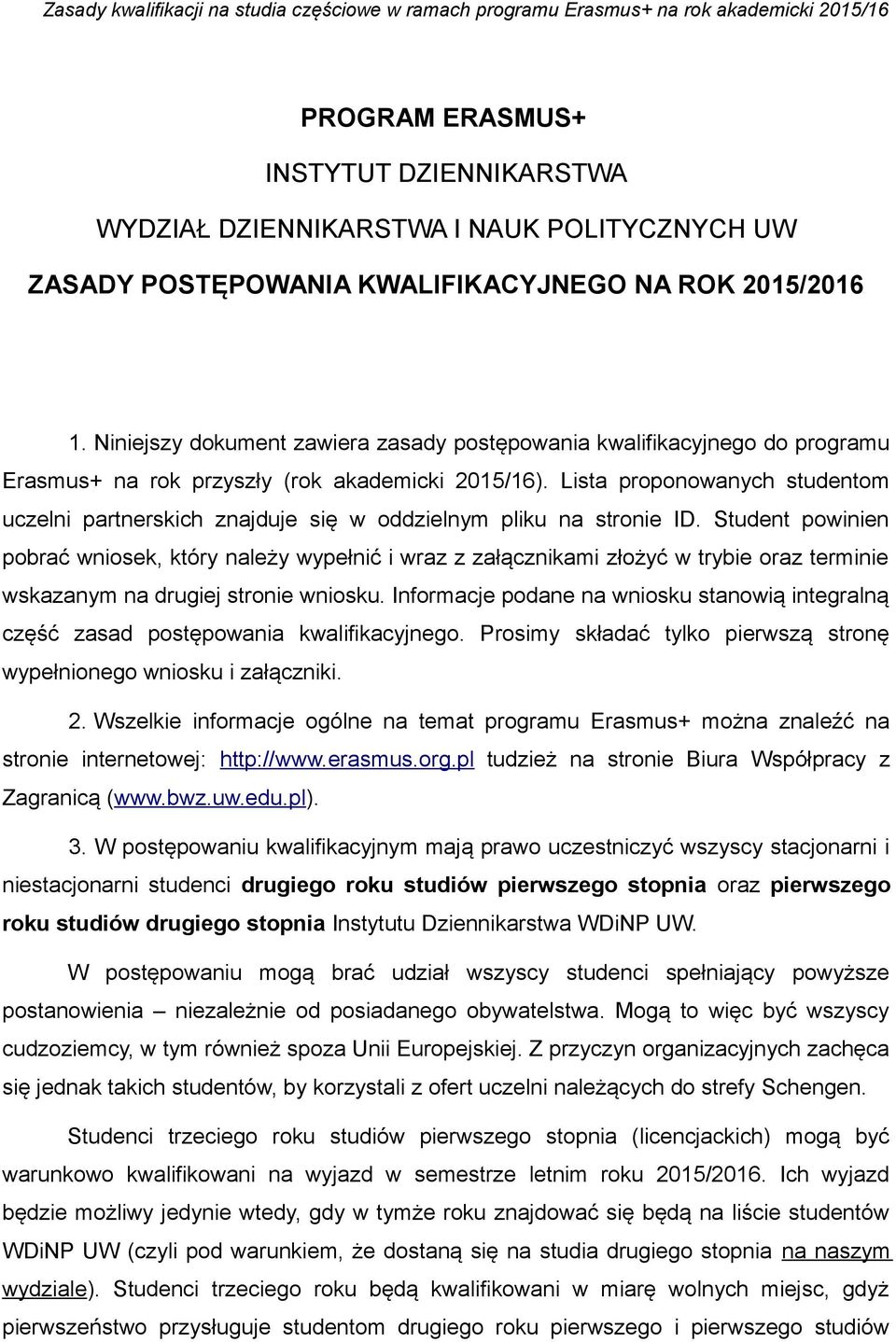 Zasady kwalifikacji na studia częściowe w ramach programu Erasmus+ na rok akademicki 2015/16

PROGRAM ERASMUS+

INSTYTUT DZIENNIKARSTWA

WYDZIAŁ DZIENNIKARSTWA I NAUK POLITYCZNYCH UW

ZASADY POSTĘPOWANIA KWALIFIKACYJNEGO NA ROK 2015/2016

1. Niniejszy dokument zawiera zasady postępowania kwalifikacyjnego do programu Erasmus+ na rok przyszły (rok akademicki 2015/16). Lista proponowanych studentom uczelni partnerskich znajduje się w oddzielnym pliku na stronie ID. Student powinien pobrać wniosek, który należy wypełnić i wraz z załącznikami złożyć w trybie oraz terminie wskazanym na drugiej stronie wniosku. Informacje podane na wniosku stanowią integralną część zasad postępowania kwalifikacyjnego. Prosimy składać tylko pierwszą stronę wypełnionego wniosku i załączniki.

2. Wszelkie informacje ogólne na temat programu Erasmus+ można znaleźć na stronie internetowej: http://www.erasmus.org.pl tudzież na stronie Biura Współpracy z Zagranicą (www.bwz.uw.edu.pl).

3. W postępowaniu kwalifikacyjnym mają prawo uczestniczyć wszyscy stacjonarni i niestacjonarni studenci drugiego roku studiów pierwszego stopnia oraz pierwszego roku studiów drugiego stopnia Instytutu Dziennikarstwa WDiNP UW.

W postępowaniu mogą brać udział wszyscy studenci spełniający powyższe postanowienia – niezależnie od posiadanego obywatelstwa. Mogą to więc być wszyscy cudzoziemcy, w tym również spoza Unii Europejskiej. Z przyczyn organizacyjnych zachęca się jednak takich studentów, by korzystali z ofert uczelni należących do strefy Schengen.

Studenci trzeciego roku studiów pierwszego stopnia (licencjackich) mogą być warunkowo kwalifikowani na wyjazd w semestrze letnim roku 2015/2016. Ich wyjazd będzie możliwy jedynie wtedy, gdy w tymże roku znajdować się będą na liście studentów WDiNP UW (czyli pod warunkiem, że dostaną się na studia drugiego stopnia na naszym wydziale). Studenci trzeciego roku będą kwalifikowani w miarę wolnych miejsc, gdyż pierwszeństwo przysługuje studentom drugiego roku pierwszego i pierwszego studiów